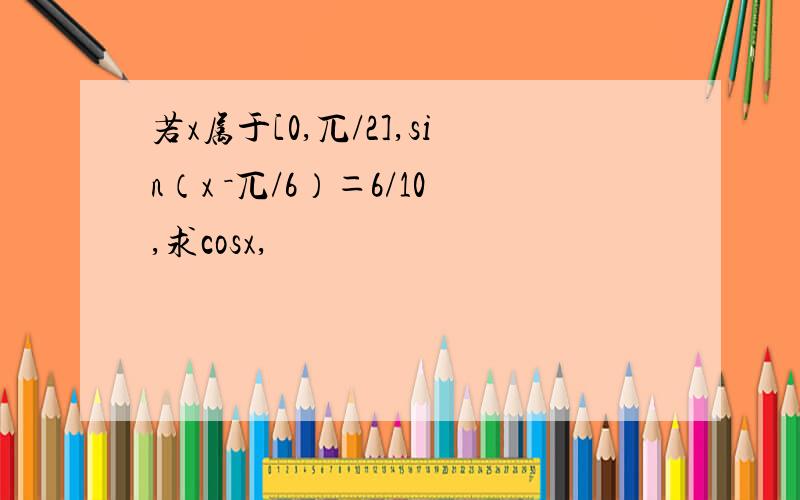 若x属于[0,兀/2],sin（x－兀/6）＝6/10,求cosx,